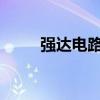 强达电路